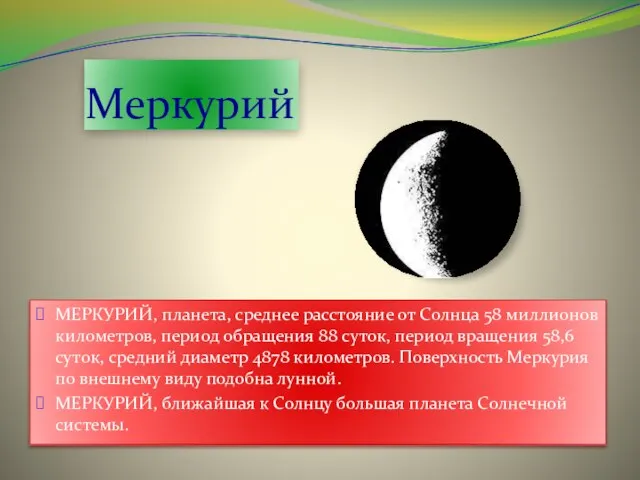 Меркурий

МЕРКУРИЙ, планета, среднее расстояние от Солнца 58 миллионов километров, период обращения 88 суток, период вращения 58,6 суток, средний диаметр 4878 километров. Поверхность Меркурия по внешнему виду подобна лунной.

МЕРКУРИЙ, ближайшая к Солнцу большая планета Солнечной системы.